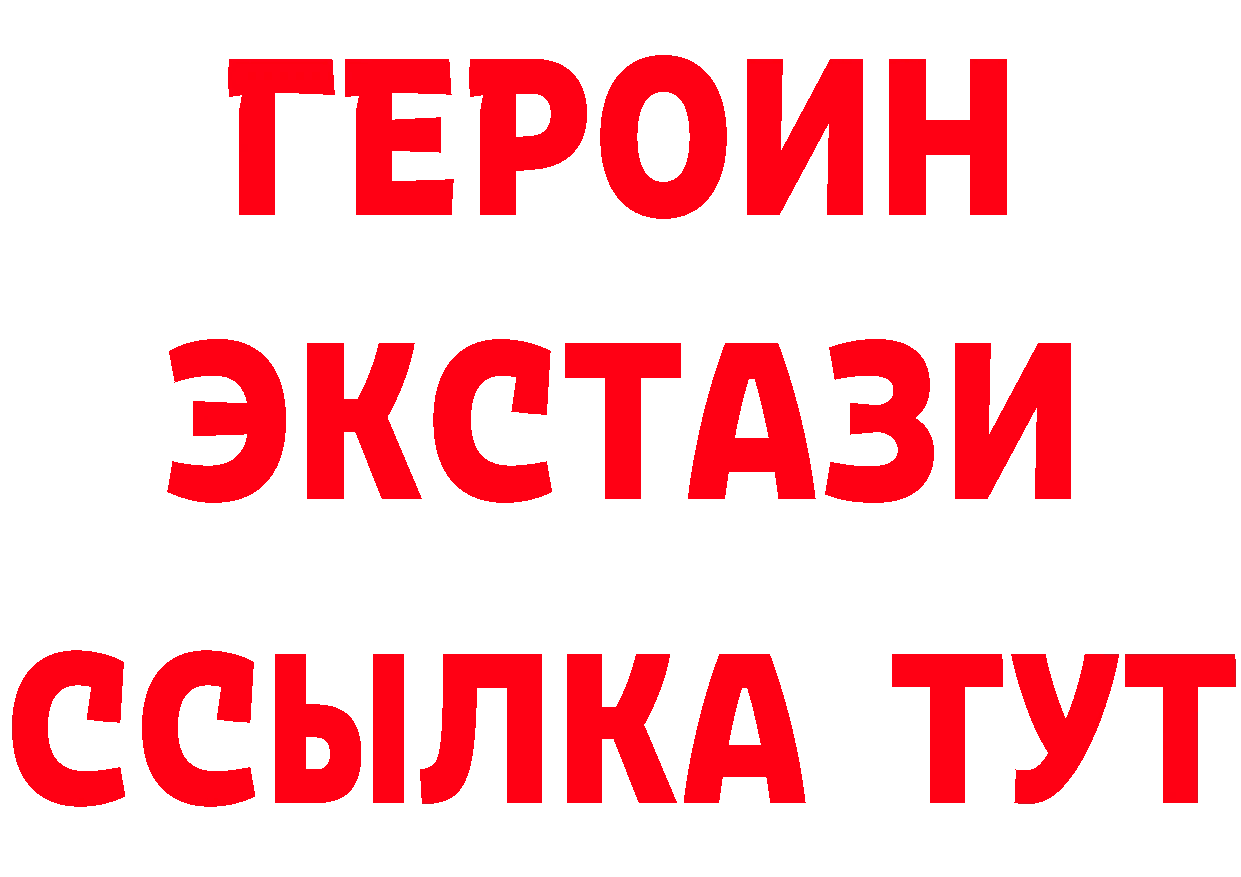 ГЕРОИН ЭКСТАЗИ ССЫЛКА ТУТ